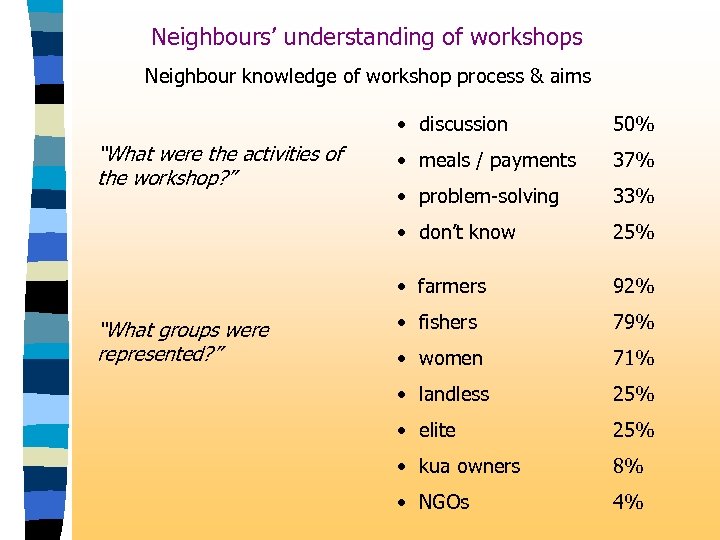 Neighbours' understanding of workshops

Neighbour knowledge of workshop process & aims

"What were the activities of the workshop?"

• discussion 50%
• meals / payments 37%
• problem-solving 33%
• don't know 25%

"What groups were represented?"

• farmers 92%
• fishers 79%
• women 71%
• landless 25%
• elite 25%
• kua owners 8%
• NGOs 4%